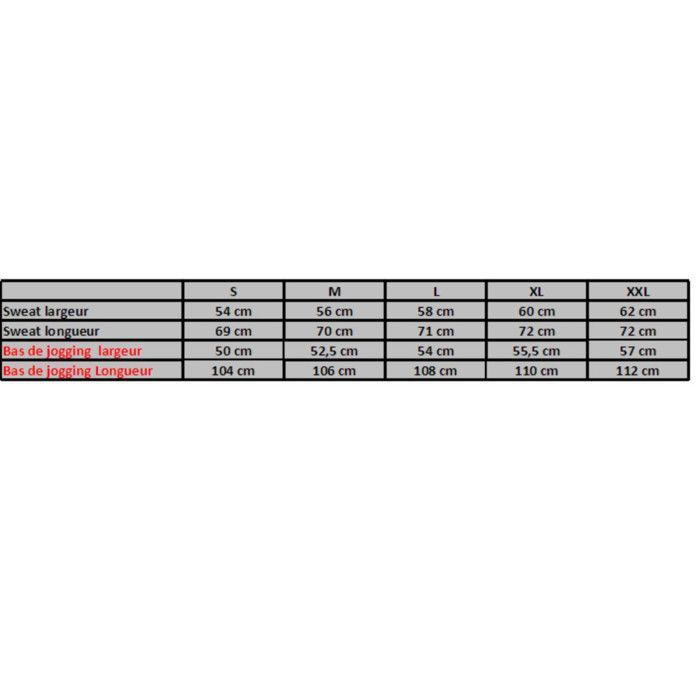 | | S | M | L | XL | XXL |
|---|---|---|---|---|---|
| Sweat largeur | 54 cm | 56 cm | 58 cm | 60 cm | 62 cm |
| Sweat longueur | 69 cm | 70 cm | 71 cm | 72 cm | 72 cm |
| Bas de jogging largeur | 50 cm | 52,5 cm | 54 cm | 55,5 cm | 57 cm |
| Bas de jogging Longueur | 104 cm | 106 cm | 108 cm | 110 cm | 112 cm |